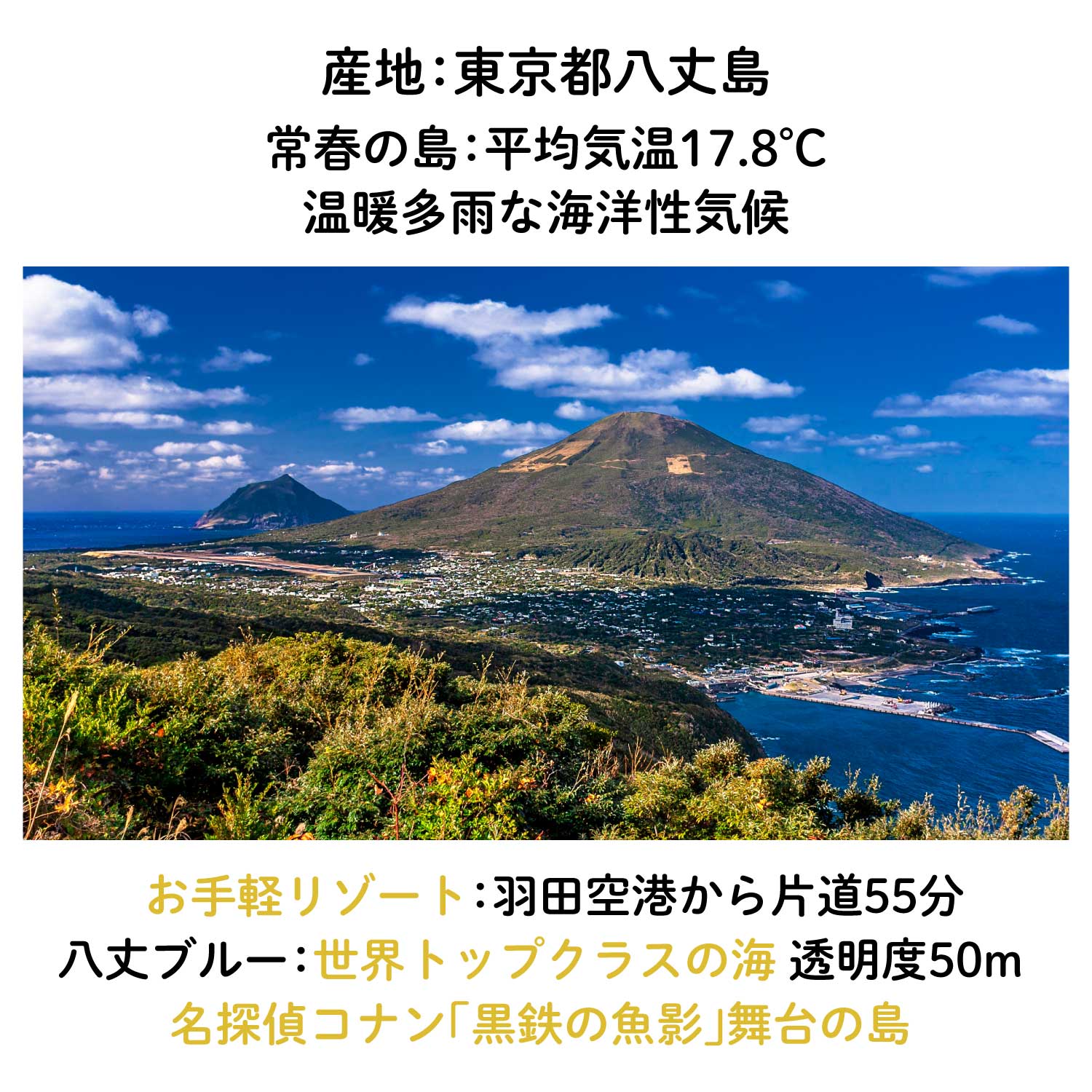 産地：東京都八丈島

常春の島：平均気温17.8℃
温暖多雨な海洋性気候

お手軽リゾート：羽田空港から片道55分
八丈ブルー：世界トップクラスの海 透明度50m
名探偵コナン「黒鉄の魚影」舞台の島